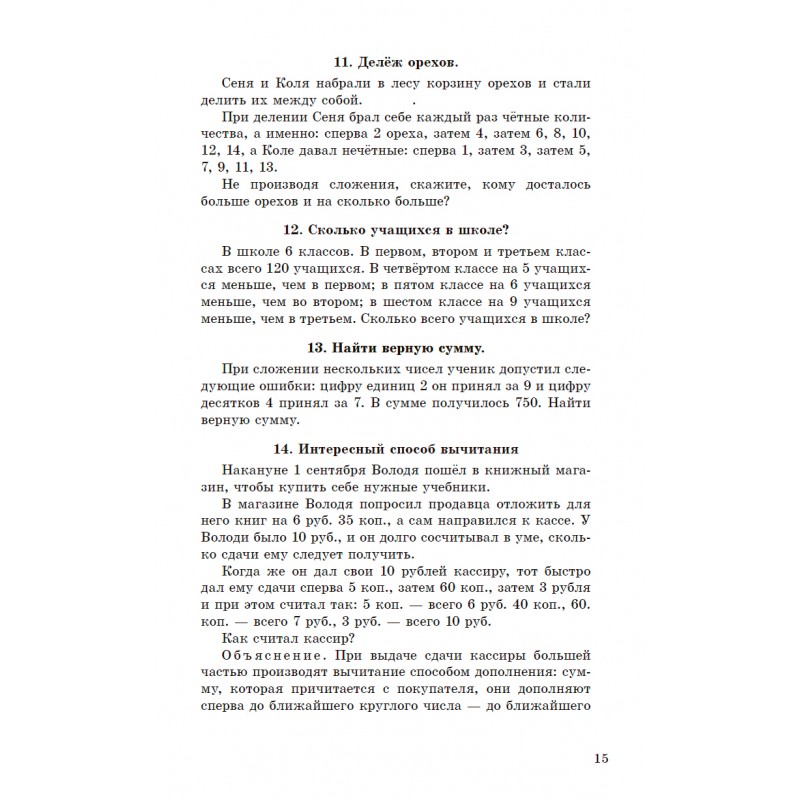 11. Делёж орехов.

Сеня и Коля набрали в лесу корзину орехов и стали делить их между собой.

При делении Сеня брал себе каждый раз чётные количества, а именно: сперва 2 ореха, затем 4, затем 6, 8, 10, 12, 14, а Коле давал нечётные: сперва 1, затем 3, затем 5, 7, 9, 11, 13.

Не производя сложения, скажите, кому досталось больше орехов и на сколько больше?

12. Сколько учащихся в школе?

В школе 6 классов. В первом, втором и третьем классах всего 120 учащихся. В четвёртом классе на 5 учащихся меньше, чем в первом; в пятом классе на 6 учащихся меньше, чем во втором; в шестом классе на 9 учащихся меньше, чем в третьем. Сколько всего учащихся в школе?

13. Найти верную сумму.

При сложении нескольких чисел ученик допустил следующие ошибки: цифру единиц 2 он принял за 9 и цифру десятков 4 принял за 7. В сумме получилось 750. Найти верную сумму.

14. Интересный способ вычитания

Накануне 1 сентября Володя пошёл в книжный магазин, чтобы купить себе нужные учебники.

В магазине Володя попросил продавца отложить для него книг на 6 руб. 35 коп., а сам направился к кассе. У Володи было 10 руб., и он долго сосчитывал в уме, сколько сдачи ему следует получить.

Когда же он дал свои 10 рублей кассиру, тот быстро дал ему сдачи сперва 5 коп., затем 60 коп., затем 3 рубля и при этом считал так: 5 коп. — всего 6 руб. 40 коп., 60. коп. — всего 7 руб., 3 руб. — всего 10 руб.

Как считал кассир?

Объяснение. При выдаче сдачи кассиры большей частью производят вычитание способом дополнения: сумму, которая причитается с покупателя, они дополняют сперва до ближайшего круглого числа — до ближайшего

15